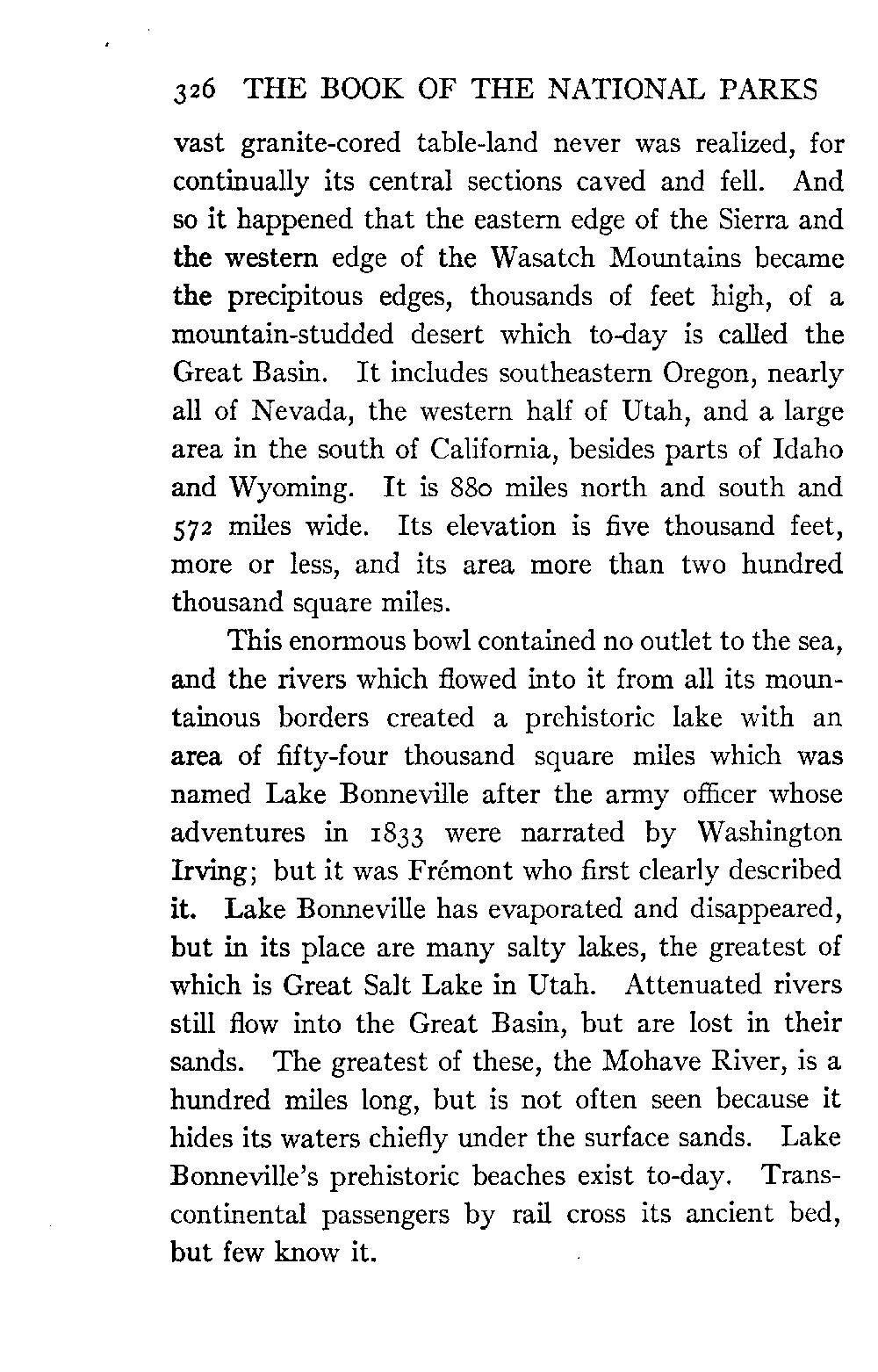 326 THE BOOK OF THE NATIONAL PARKS

vast granite-cored table-land never was realized, for continually its central sections caved and fell. And so it happened that the eastern edge of the Sierra and the western edge of the Wasatch Mountains became the precipitous edges, thousands of feet high, of a mountain-studded desert which to-day is called the Great Basin. It includes southeastern Oregon, nearly all of Nevada, the western half of Utah, and a large area in the south of California, besides parts of Idaho and Wyoming. It is 880 miles north and south and 572 miles wide. Its elevation is five thousand feet, more or less, and its area more than two hundred thousand square miles.

This enormous bowl contained no outlet to the sea, and the rivers which flowed into it from all its mountainous borders created a prehistoric lake with an area of fifty-four thousand square miles which was named Lake Bonneville after the army officer whose adventures in 1833 were narrated by Washington Irving; but it was Frémont who first clearly described it. Lake Bonneville has evaporated and disappeared, but in its place are many salty lakes, the greatest of which is Great Salt Lake in Utah. Attenuated rivers still flow into the Great Basin, but are lost in their sands. The greatest of these, the Mohave River, is a hundred miles long, but is not often seen because it hides its waters chiefly under the surface sands. Lake Bonneville's prehistoric beaches exist to-day. Transcontinental passengers by rail cross its ancient bed, but few know it.